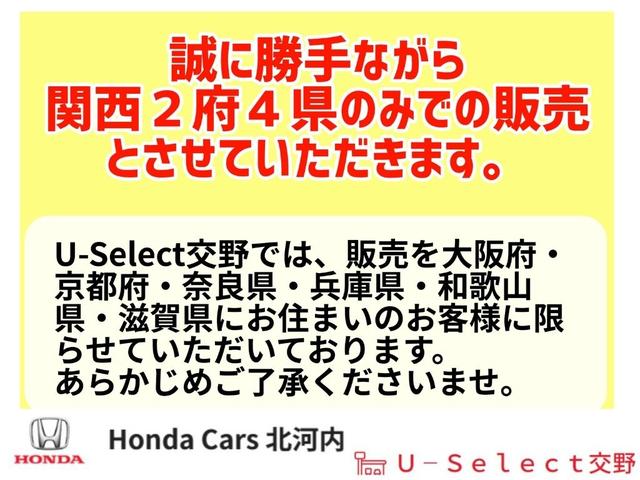 誠に勝手ながら
関西２府４県のみでの販売
とさせていただきます。

U-Select交野では、販売を大阪府・京都府・奈良県・兵庫県・和歌山県・滋賀県にお住まいのお客様に限らせていただいております。
あらかじめご了承くださいませ。

HONDA

Honda Cars 北河内

U－Select交野